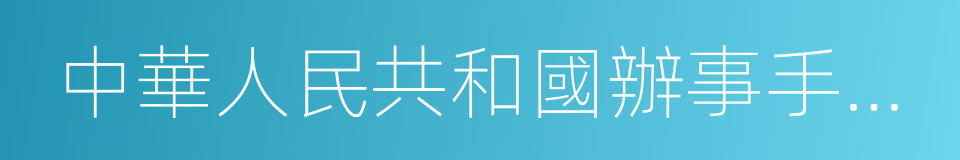 中華人民共和國辦事手…